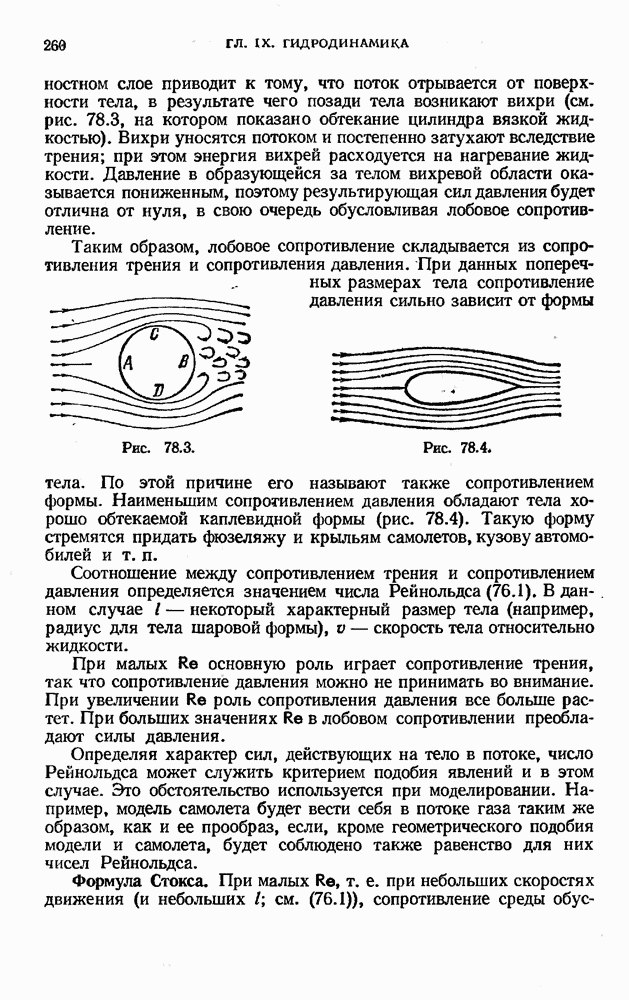 260 ГЛ. IX. ГИДРОДИНАМИКА

ностном слое приводит к тому, что поток отрывается от поверхности тела, в результате чего позади тела возникают вихри (см. рис. 78.3, на котором показано обтекание цилиндра вязкой жидкостью). Вихри уносятся потоком и постепенно затухают вследствие трения; при этом энергия вихрей расходуется на нагревание жидкости. Давление в образующейся за телом вихревой области оказывается пониженным, поэтому результирующая сил давления будет отлична от нуля, в свою очередь обусловливая лобовое сопротивление.

Таким образом, лобовое сопротивление складывается из сопротивления трения и сопротивления давления. При данных поперечных размерах тела сопротивление давления сильно зависит от формы

C
A
B
D

Рис. 78.3.

Рис. 78.4.

тела. По этой причине его называют также сопротивлением формы. Наименьшим сопротивлением давления обладают тела хорошо обтекаемой каплевидной формы (рис. 78.4). Такую форму стремятся придать фюзеляжу и крыльям самолетов, кузову автомобилей и т. п.

Соотношение между сопротивлением трения и сопротивлением давления определяется значением числа Рейнольдса (76.1). В данном случае $l$ — некоторый характерный размер тела (например, радиус для тела шаровой формы), $v$ — скорость тела относительно жидкости.

При малых Re основную роль играет сопротивление трения, так что сопротивление давления можно не принимать во внимание. При увеличении Re роль сопротивления давления все больше растет. При больших значениях Re в лобовом сопротивлении преобладают силы давления.

Определяя характер сил, действующих на тело в потоке, число Рейнольдса может служить критерием подобия явлений и в этом случае. Это обстоятельство используется при моделировании. Например, модель самолета будет вести себя в потоке газа таким же образом, как и ее прообраз, если, кроме геометрического подобия модели и самолета, будет соблюдено также равенство для них чисел Рейнольдса.

Формула Стокса. При малых Re, т. е. при небольших скоростях движения (и небольших $l$; см. (76.1)), сопротивление среды обус-